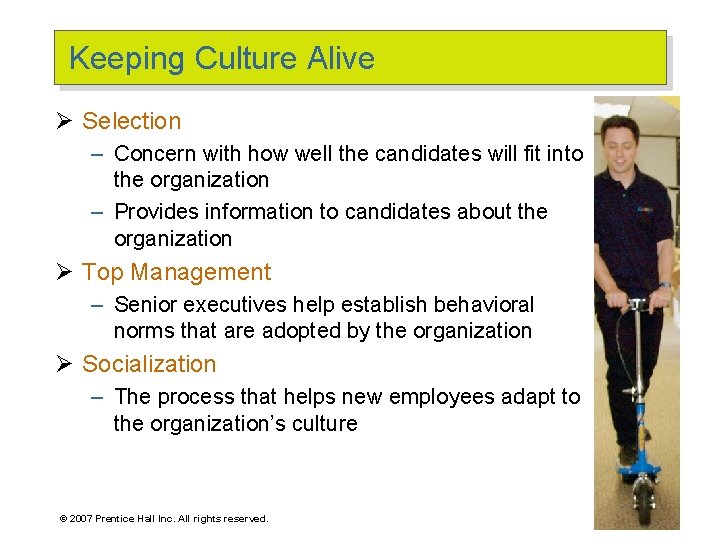 Keeping Culture Alive

➢ Selection

– Concern with how well the candidates will fit into the organization

– Provides information to candidates about the organization

➢ Top Management

– Senior executives help establish behavioral norms that are adopted by the organization

➢ Socialization

– The process that helps new employees adapt to the organization's culture

© 2007 Prentice Hall Inc. All rights reserved.